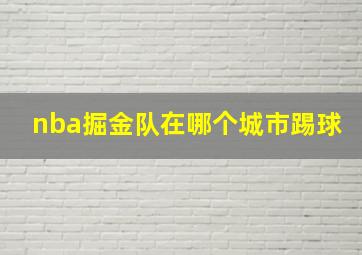 nba掘金队在哪个城市踢球